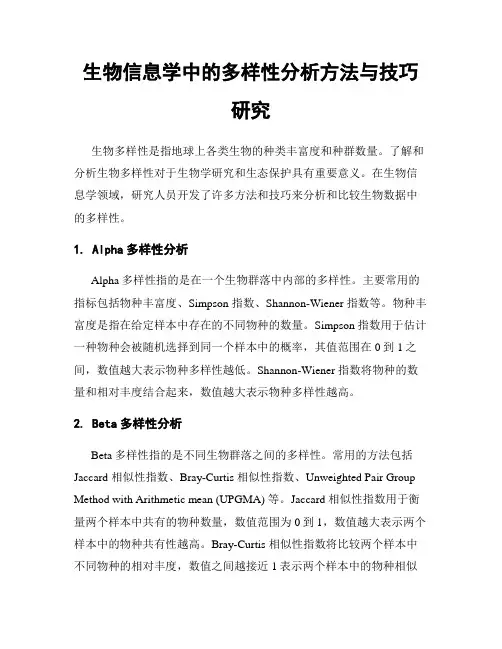 生物信息学中的多样性分析方法与技巧研究

生物多样性是指地球上各类生物的种类丰富度和种群数量。了解和分析生物多样性对于生物学研究和生态保护具有重要意义。在生物信息学领域，研究人员开发了许多方法和技巧来分析和比较生物数据中的多样性。

1. Alpha 多样性分析

Alpha 多样性指的是在一个生物群落中内部的多样性。主要常用的指标包括物种丰富度、Simpson 指数、Shannon-Wiener 指数等。物种丰富度是指在给定样本中存在的不同物种的数量。Simpson 指数用于估计一种物种会被随机选择到同一个样本中的概率，其值范围在 0 到 1 之间，数值越大表示物种多样性越低。Shannon-Wiener 指数将物种的数量和相对丰度结合起来，数值越大表示物种多样性越高。

2. Beta 多样性分析

Beta 多样性指的是不同生物群落之间的多样性。常用的方法包括 Jaccard 相似性指数、Bray-Curtis 相似性指数、Unweighted Pair Group Method with Arithmetic mean (UPGMA) 等。Jaccard 相似性指数用于衡量两个样本中共有的物种数量，数值范围为 0 到 1，数值越大表示两个样本中的物种共有性越高。Bray-Curtis 相似性指数将比较两个样本中不同物种的相对丰度，数值之间越接近 1 表示两个样本中的物种相似